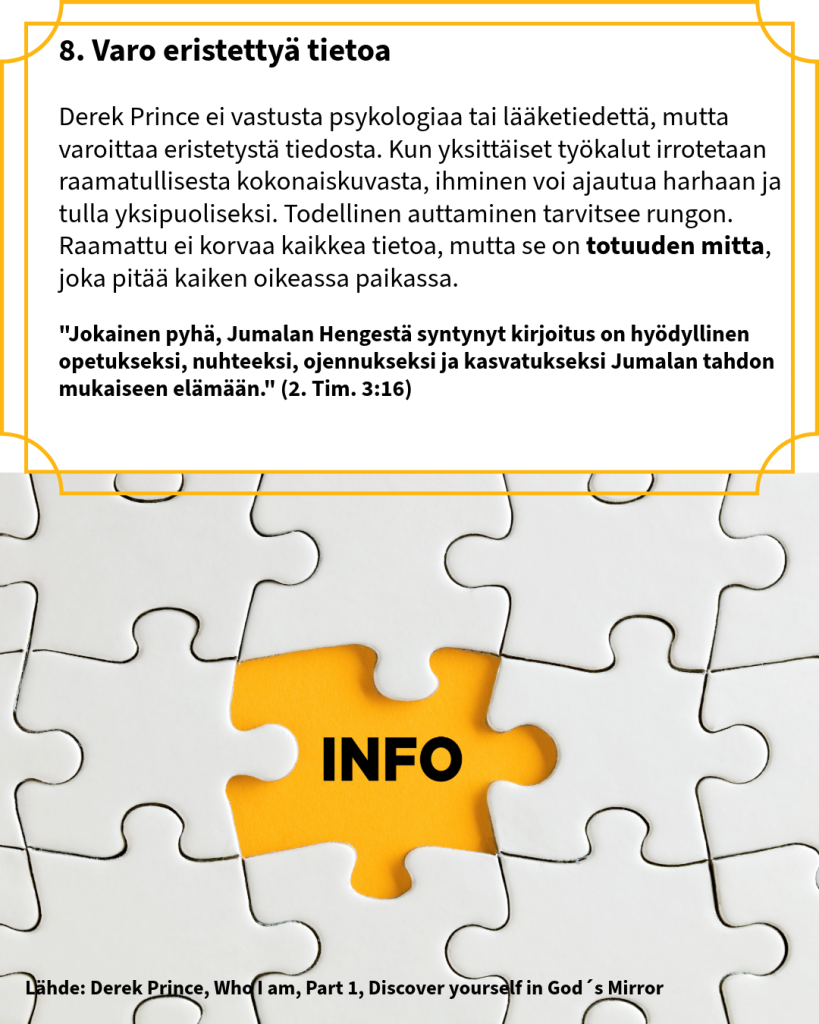 8. Varo eristettyä tietoa

Derek Prince ei vastusta psykologiaa tai lääketiedettä, mutta varoittaa eristetystä tiedosta. Kun yksittäiset työkalut irrotetaan raamatullisesta kokonaiskuvasta, ihminen voi ajautua harhaan ja tulla yksipuoliseksi. Todellinen auttaminen tarvitsee rungon. Raamattu ei korvaa kaikkea tietoa, mutta se on totuuden mitta, joka pitää kaiken oikeassa paikassa.

"Jokainen pyhä, Jumalan Hengestä syntynyt kirjoitus on hyödyllinen opetukseksi, nuhteeksi, ojennukseksi ja kasvatukseksi Jumalan tahdon mukaiseen elämään." (2. Tim. 3:16)

INFO

Lähde: Derek Prince, Who I am, Part 1, Discover yourself in God´s Mirror